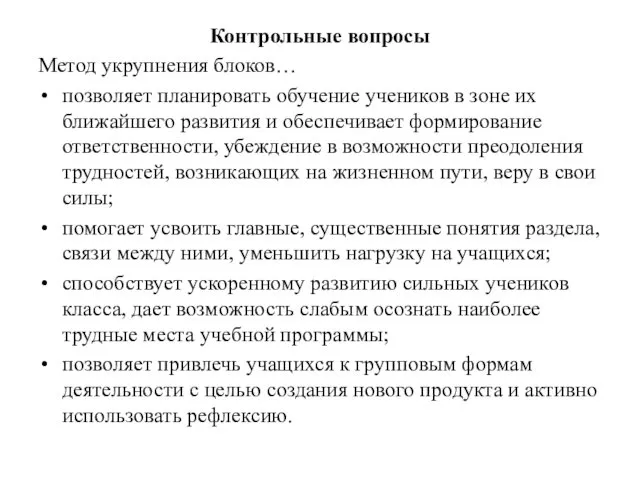 Контрольные вопросы

Метод укрупнения блоков…

• позволяет планировать обучение учеников в зоне их ближайшего развития и обеспечивает формирование ответственности, убеждение в возможности преодоления трудностей, возникающих на жизненном пути, веру в свои силы;

• помогает усвоить главные, существенные понятия раздела, связи между ними, уменьшить нагрузку на учащихся;

• способствует ускоренному развитию сильных учеников класса, дает возможность слабым осознать наиболее трудные места учебной программы;

• позволяет привлечь учащихся к групповым формам деятельности с целью создания нового продукта и активно использовать рефлексию.